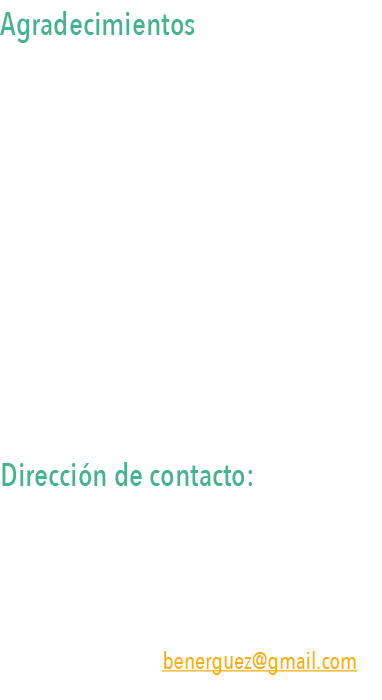 Agradecimientos

Dirección de contacto:

benerguez@gmail.com